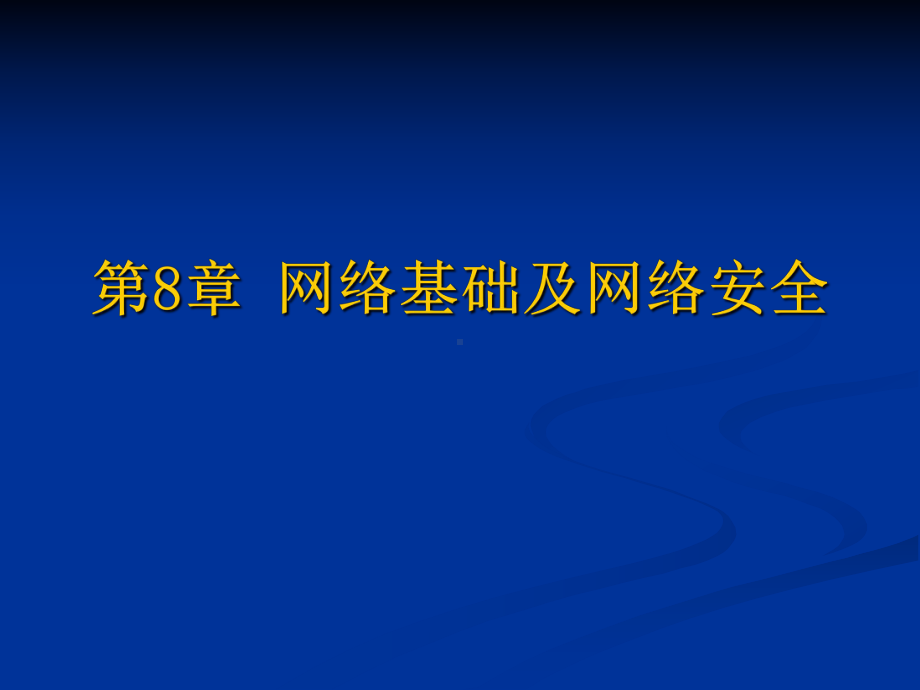 第8章  网络基础及网络安全